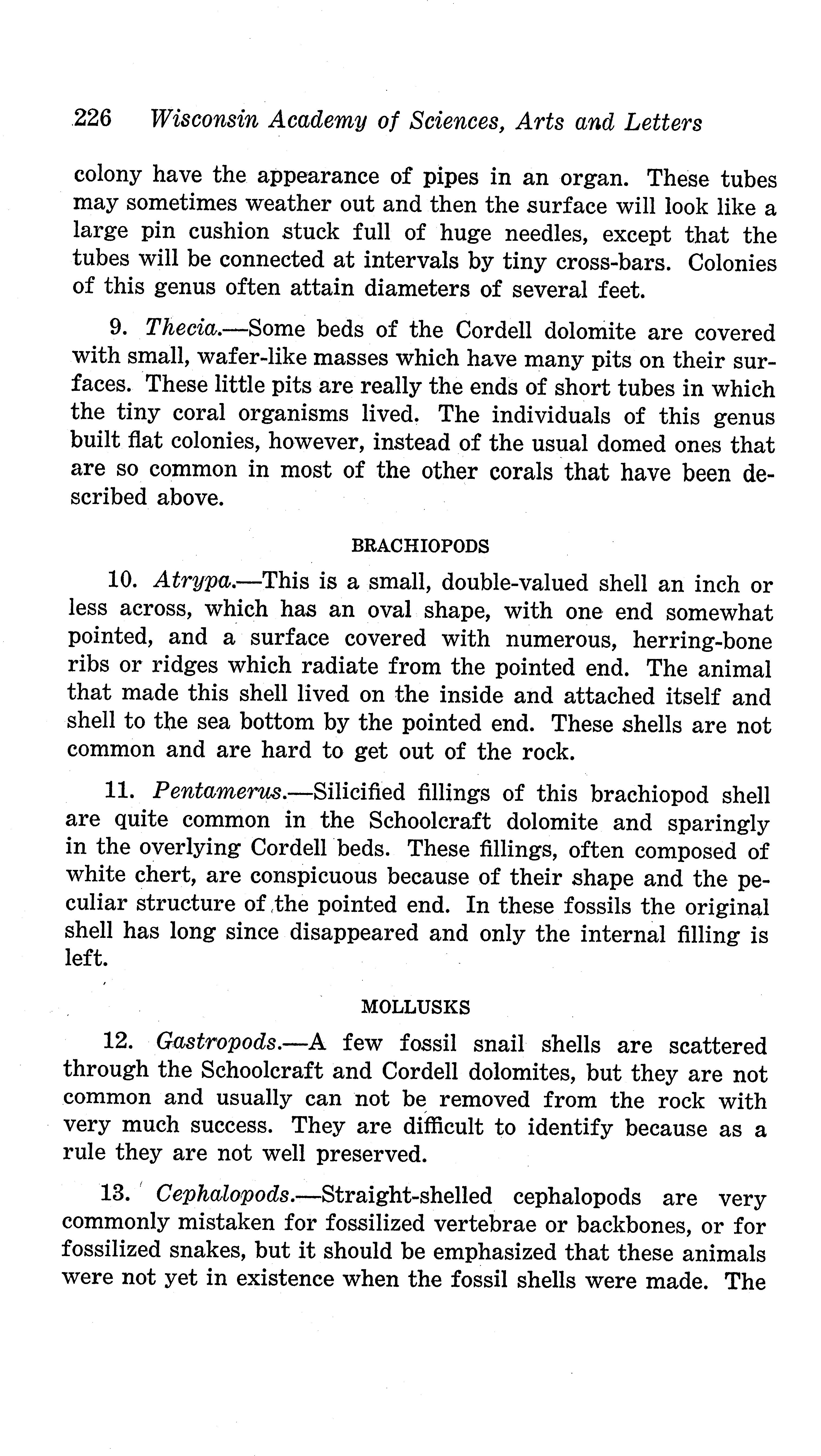 226 Wisconsin Academy of Sciences, Arts and Letters

colony have the appearance of pipes in an organ. These tubes may sometimes weather out and then the surface will look like a large pin cushion stuck full of huge needles, except that the tubes will be connected at intervals by tiny cross-bars. Colonies of this genus often attain diameters of several feet.

9. Thecia.—Some beds of the Cordell dolomite are covered with small, wafer-like masses which have many pits on their surfaces. These little pits are really the ends of short tubes in which the tiny coral organisms lived. The individuals of this genus built flat colonies, however, instead of the usual domed ones that are so common in most of the other corals that have been described above.

BRACHIOPODS

10. Atrypa.—This is a small, double-valued shell an inch or less across, which has an oval shape, with one end somewhat pointed, and a surface covered with numerous, herring-bone ribs or ridges which radiate from the pointed end. The animal that made this shell lived on the inside and attached itself and shell to the sea bottom by the pointed end. These shells are not common and are hard to get out of the rock.

11. Pentamerus.—Silicified fillings of this brachiopod shell are quite common in the Schoolcraft dolomite and sparingly in the overlying Cordell beds. These fillings, often composed of white chert, are conspicuous because of their shape and the peculiar structure of the pointed end. In these fossils the original shell has long since disappeared and only the internal filling is left.

MOLLUSKS

12. Gastropods.—A few fossil snail shells are scattered through the Schoolcraft and Cordell dolomites, but they are not common and usually can not be removed from the rock with very much success. They are difficult to identify because as a rule they are not well preserved.

13. Cephalopods.—Straight-shelled cephalopods are very commonly mistaken for fossilized vertebrae or backbones, or for fossilized snakes, but it should be emphasized that these animals were not yet in existence when the fossil shells were made. The